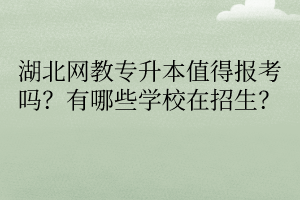 湖北网教专升本值得报考吗？有哪些学校在招生?